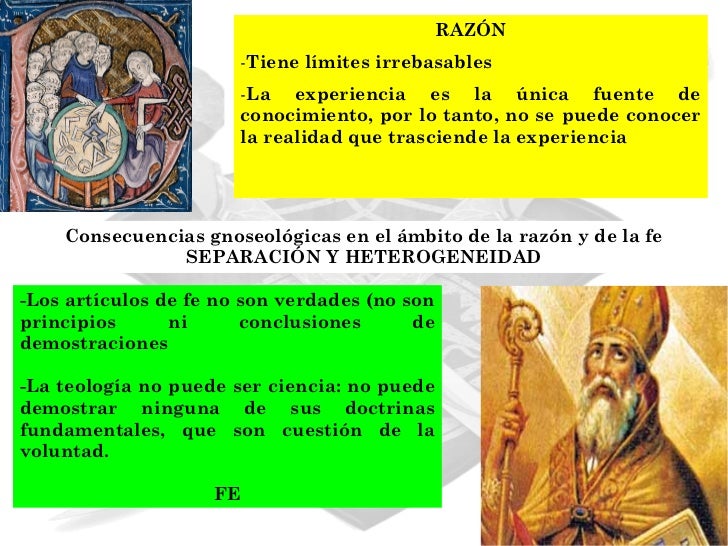 RAZÓN

-Tiene límites irrebasables

-La experiencia es la única fuente de conocimiento, por lo tanto, no se puede conocer la realidad que trasciende la experiencia

Consecuencias gnoseológicas en el ámbito de la razón y de la fe
SEPARACIÓN Y HETEROGENEIDAD

-Los artículos de fe no son verdades (no son principios ni conclusiones de demostraciones

-La teología no puede ser ciencia: no puede demostrar ninguna de sus doctrinas fundamentales, que son cuestión de la voluntad.

FE